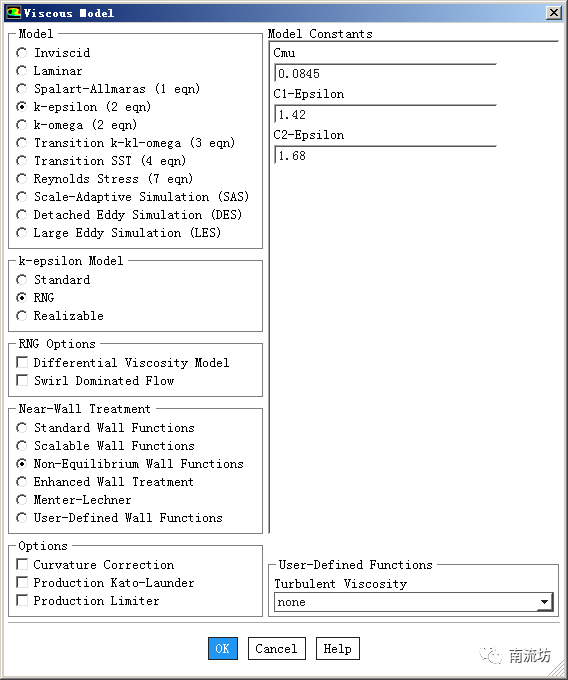 Viscous Model

Model
Inviscid
Laminar
Spalart-Allmaras (1 eqn)
k-epsilon (2 eqn)
k-omega (2 eqn)
Transition k-kl-omega (3 eqn)
Transition SST (4 eqn)
Reynolds Stress (7 eqn)
Scale-Adaptive Simulation (SAS)
Detached Eddy Simulation (DES)
Large Eddy Simulation (LES)

k-epsilon Model
Standard
RNG
Realizable

RNG Options
Differential Viscosity Model
Swirl Dominated Flow

Near-Wall Treatment
Standard Wall Functions
Scalable Wall Functions
Non-Equilibrium Wall Functions
Enhanced Wall Treatment
Menter-Lechner
User-Defined Wall Functions

Options
Curvature Correction
Production Kato-Launder
Production Limiter

Model Constants
Cmu
0.0845
C1-Epsilon
1.42
C2-Epsilon
1.68

User-Defined Functions
Turbulent Viscosity
none

OK Cancel Help

南流坊